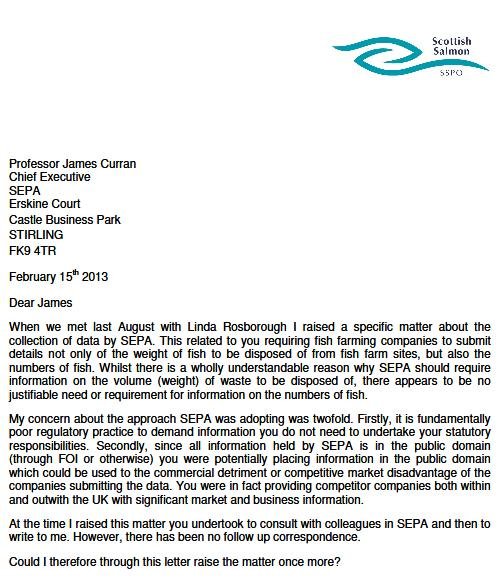 Scottish Salmon
SSPO

Professor James Curran
Chief Executive
SEPA
Erskine Court
Castle Business Park
STIRLING
FK9 4TR

February 15$^{th}$ 2013

Dear James

When we met last August with Linda Rosborough I raised a specific matter about the collection of data by SEPA. This related to you requiring fish farming companies to submit details not only of the weight of fish to be disposed of from fish farm sites, but also the numbers of fish. Whilst there is a wholly understandable reason why SEPA should require information on the volume (weight) of waste to be disposed of, there appears to be no justifiable need or requirement for information on the numbers of fish.

My concern about the approach SEPA was adopting was twofold. Firstly, it is fundamentally poor regulatory practice to demand information you do not need to undertake your statutory responsibilities. Secondly, since all information held by SEPA is in the public domain (through FOI or otherwise) you were potentially placing information in the public domain which could be used to the commercial detriment or competitive market disadvantage of the companies submitting the data. You were in fact providing competitor companies both within and outwith the UK with significant market and business information.

At the time I raised this matter you undertook to consult with colleagues in SEPA and then to write to me. However, there has been no follow up correspondence.

Could I therefore through this letter raise the matter once more?